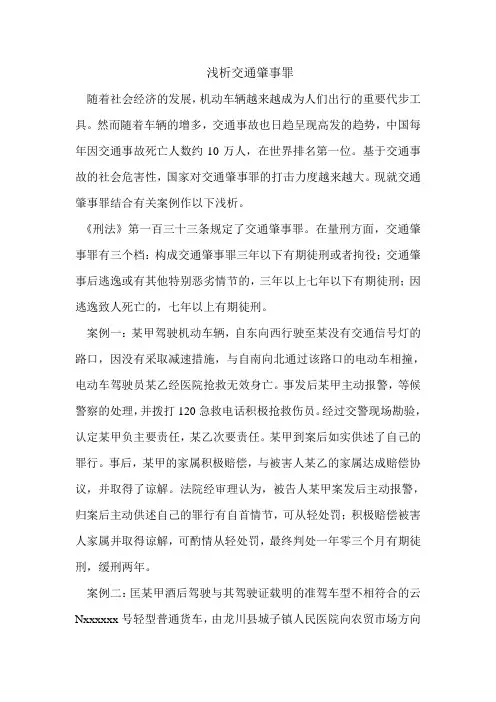 浅析交通肇事罪

随着社会经济的发展，机动车辆越来越成为人们出行的重要代步工具。然而随着车辆的增多，交通事故也日趋呈现高发的趋势，中国每年因交通事故死亡人数约 10 万人，在世界排名第一位。基于交通事故的社会危害性，国家对交通肇事罪的打击力度越来越大。现就交通肇事罪结合有关案例作以下浅析。

《刑法》第一百三十三条规定了交通肇事罪。在量刑方面，交通肇事罪有三个档：构成交通肇事罪三年以下有期徒刑或者拘役；交通肇事后逃逸或有其他特别恶劣情节的，三年以上七年以下有期徒刑；因逃逸致人死亡的，七年以上有期徒刑。

案例一：某甲驾驶机动车辆，自东向西行驶至某没有交通信号灯的路口，因没有采取减速措施，与自南向北通过该路口的电动车相撞，电动车驾驶员某乙经医院抢救无效身亡。事发后某甲主动报警，等候警察的处理，并拨打 120 急救电话积极抢救伤员。经过交警现场勘验，认定某甲负主要责任，某乙次要责任。某甲到案后如实供述了自己的罪行。事后，某甲的家属积极赔偿，与被害人某乙的家属达成赔偿协议，并取得了谅解。法院经审理认为，被告人某甲案发后主动报警，归案后主动供述自己的罪行有自首情节，可从轻处罚；积极赔偿被害人家属并取得谅解，可酌情从轻处罚，最终判处一年零三个月有期徒刑，缓刑两年。

案例二：匡某甲酒后驾驶与其驾驶证载明的准驾车型不相符合的云 Nxxxxxx 号轻型普通货车，由龙川县城子镇人民医院向农贸市场方向